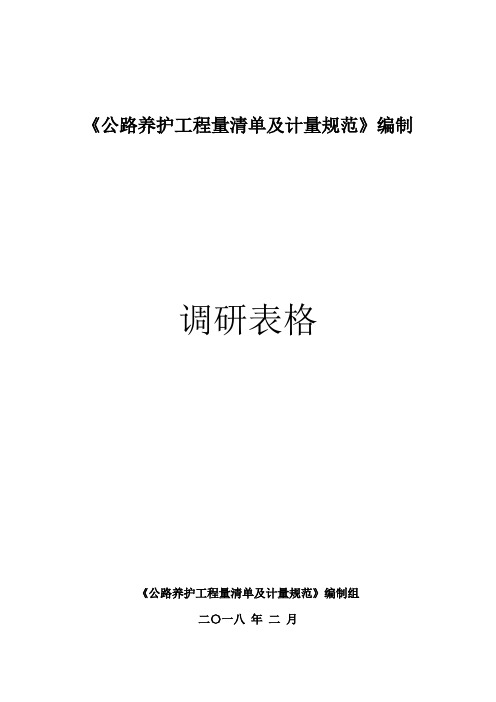 《公路养护工程量清单及计量规范》编制

调研表格

《公路养护工程量清单及计量规范》编制组

二〇一八 年 二 月